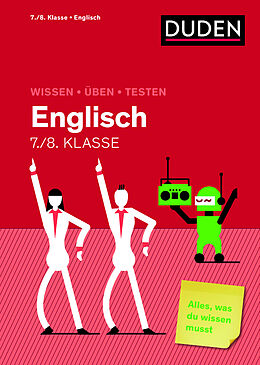 7./8. Klasse • Englisch

DUDEN

WISSEN • ÜBEN • TESTEN

Englisch

7./8. KLASSE

Alles, was du wissen musst